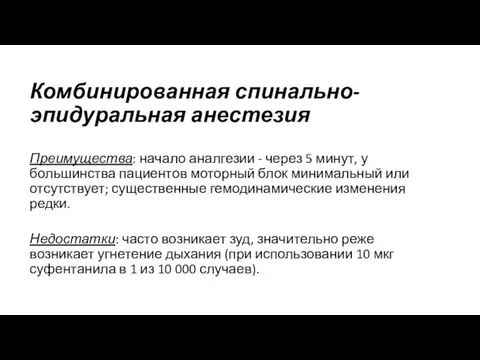 Комбинированная спинально-эпидуральная анестезия

Преимущества: начало аналгезии - через 5 минут, у большинства пациентов моторный блок минимальный или отсутствует; существенные гемодинамические изменения редки.

Недостатки: часто возникает зуд, значительно реже возникает угнетение дыхания (при использовании 10 мкг суфентанила в 1 из 10 000 случаев).